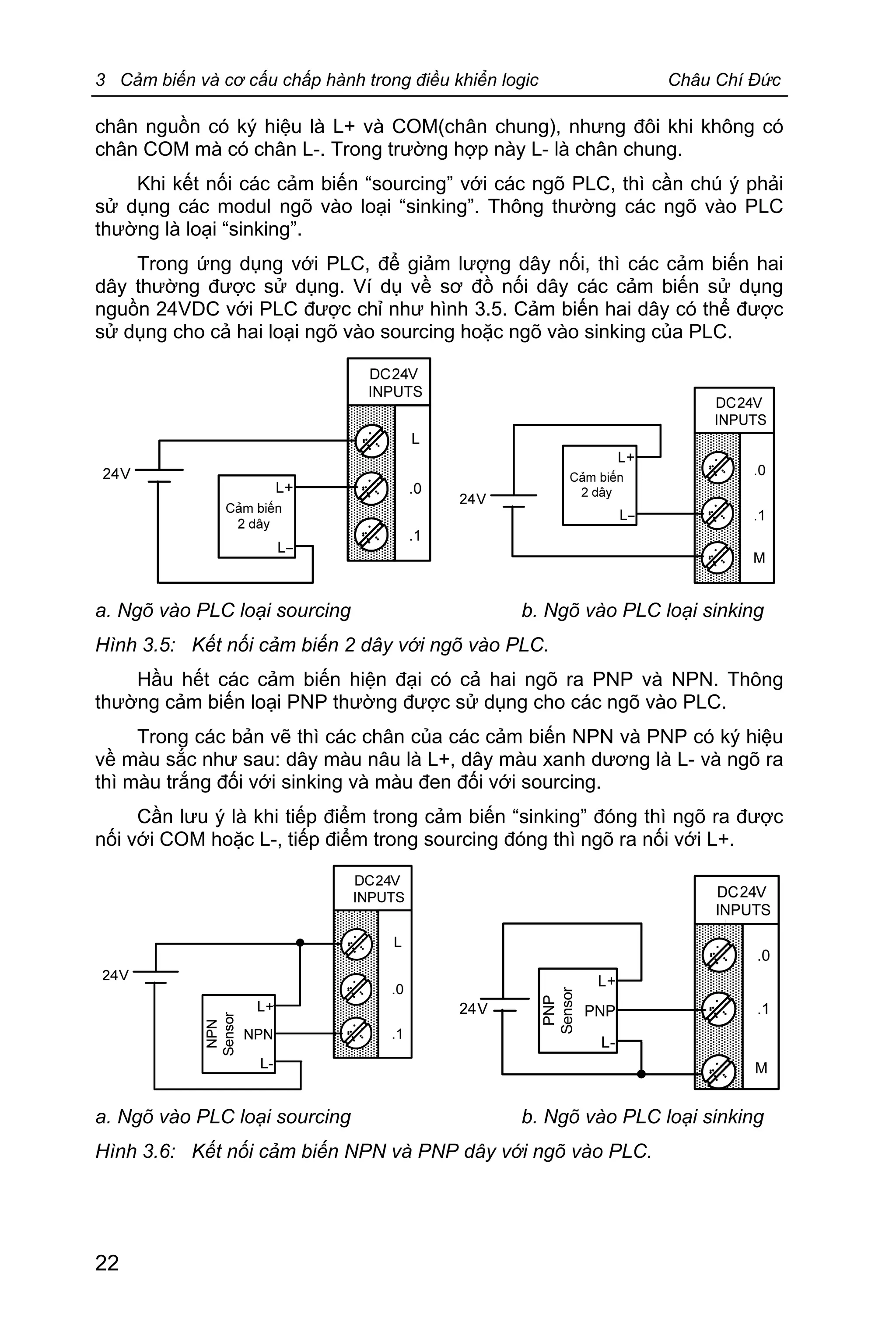 3 Cảm biến và cơ cấu chấp hành trong điều khiển logic Châu Chí Đức

chân nguồn có ký hiệu là L+ và COM(chân chung), nhưng đôi khi không có chân COM mà có chân L-. Trong trường hợp này L- là chân chung.

Khi kết nối các cảm biến “sourcing” với các ngõ PLC, thì cần chú ý phải sử dụng các modul ngõ vào loại “sinking”. Thông thường các ngõ vào PLC thường là loại “sinking”.

Trong ứng dụng với PLC, để giảm lượng dây nối, thì các cảm biến hai dây thường được sử dụng. Ví dụ về sơ đồ nối dây các cảm biến sử dụng nguồn 24VDC với PLC được chỉ như hình 3.5. Cảm biến hai dây có thể được sử dụng cho cả hai loại ngõ vào sourcing hoặc ngõ vào sinking của PLC.

DC24V INPUTS
L
.0
.1
24V
L+
Cảm biến 2 dây
L–

DC24V INPUTS
.0
.1
M
24V
L+
Cảm biến 2 dây
L–

a. Ngõ vào PLC loại sourcing b. Ngõ vào PLC loại sinking

Hình 3.5: Kết nối cảm biến 2 dây với ngõ vào PLC.

Hầu hết các cảm biến hiện đại có cả hai ngõ ra PNP và NPN. Thông thường cảm biến loại PNP thường được sử dụng cho các ngõ vào PLC.

Trong các bản vẽ thì các chân của các cảm biến NPN và PNP có ký hiệu về màu sắc như sau: dây màu nâu là L+, dây màu xanh dương là L- và ngõ ra thì màu trắng đối với sinking và màu đen đối với sourcing.

Cần lưu ý là khi tiếp điểm trong cảm biến “sinking” đóng thì ngõ ra được nối với COM hoặc L-, tiếp điểm trong sourcing đóng thì ngõ ra nối với L+.

DC24V INPUTS
L
.0
.1
24V
NPN Sensor
L+
NPN
L-

DC24V INPUTS
.0
.1
M
24V
PNP Sensor
L+
PNP
L-

a. Ngõ vào PLC loại sourcing b. Ngõ vào PLC loại sinking

Hình 3.6: Kết nối cảm biến NPN và PNP dây với ngõ vào PLC.

22